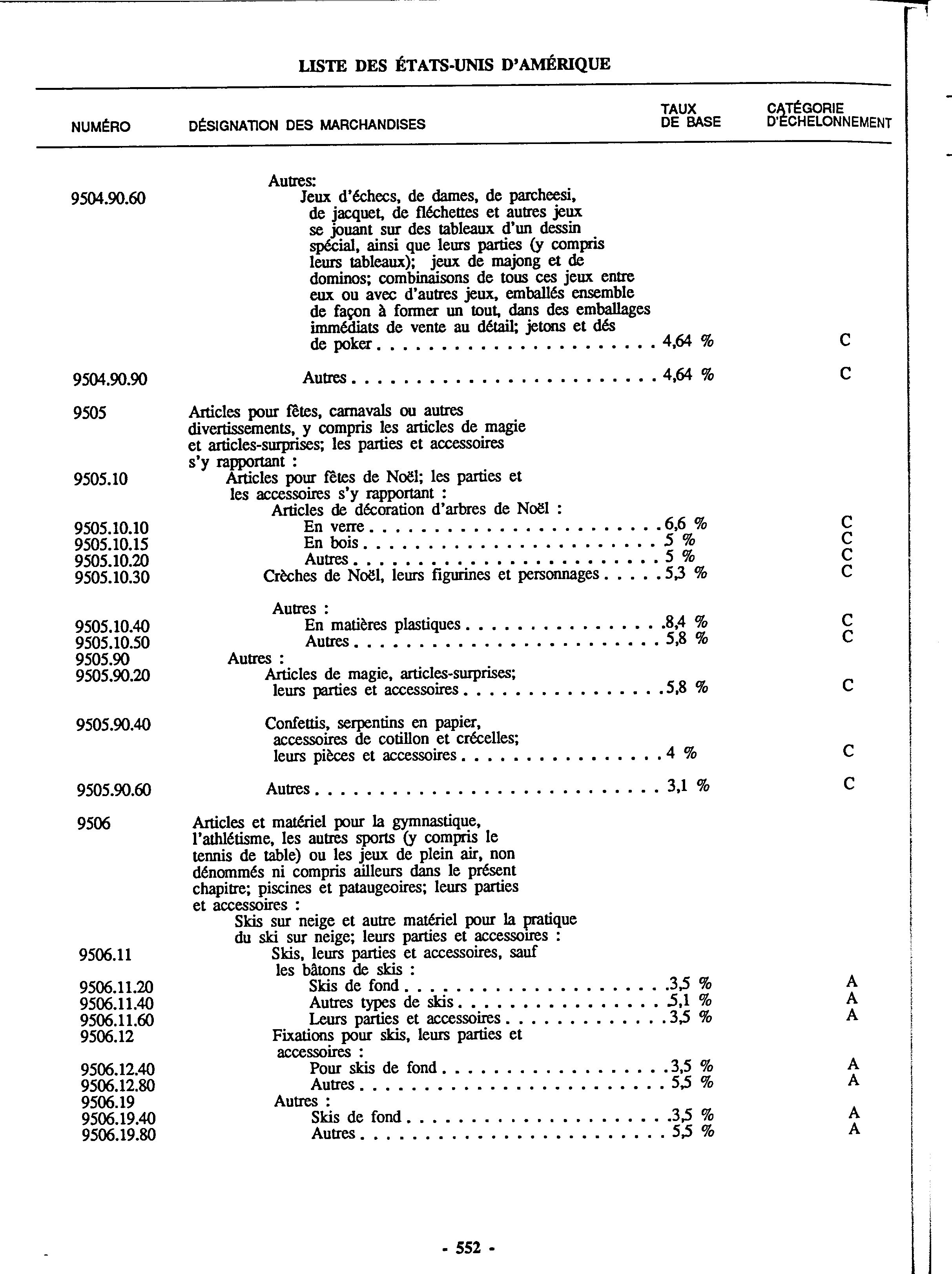 LISTE DES ÉTATS-UNIS D'AMÉRIQUE

| NUMÉRO | DÉSIGNATION DES MARCHANDISES | TAUX DE BASE | CATÉGORIE D'ÉCHELONNEMENT |
|---|---|---|---|
| | Autres: | | |
| 9504.90.60 | Jeux d'échecs, de dames, de parcheesi, de jacquet, de fléchettes et autres jeux se jouant sur des tableaux d'un dessin spécial, ainsi que leurs parties (y compris leurs tableaux); jeux de majong et de dominos; combinaisons de tous ces jeux entre eux ou avec d'autres jeux, emballés ensemble de façon à former un tout, dans des emballages immédiats de vente au détail; jetons et dés de poker | 4,64 % | C |
| 9504.90.90 | Autres | 4,64 % | C |
| 9505 | Articles pour fêtes, carnavals ou autres divertissements, y compris les articles de magie et articles-surprises; les parties et accessoires s'y rapportant : | | |
| 9505.10 | Articles pour fêtes de Noël; les parties et les accessoires s'y rapportant : | | |
| | Articles de décoration d'arbres de Noël : | | |
| 9505.10.10 | En verre | 6,6 % | C |
| 9505.10.15 | En bois | 5 % | C |
| 9505.10.20 | Autres | 5 % | C |
| 9505.10.30 | Crèches de Noël, leurs figurines et personnages | 5,3 % | C |
| | Autres : | | |
| 9505.10.40 | En matières plastiques | 8,4 % | C |
| 9505.10.50 | Autres | 5,8 % | C |
| 9505.90 | Autres : | | |
| 9505.90.20 | Articles de magie, articles-surprises; leurs parties et accessoires | 5,8 % | C |
| 9505.90.40 | Confettis, serpentins en papier, accessoires de cotillon et crécelles; leurs pièces et accessoires | 4 % | C |
| 9505.90.60 | Autres | 3,1 % | C |
| 9506 | Articles et matériel pour la gymnastique, l'athlétisme, les autres sports (y compris le tennis de table) ou les jeux de plein air, non dénommés ni compris ailleurs dans le présent chapitre; piscines et pataugeoires; leurs parties et accessoires : | | |
| | Skis sur neige et autre matériel pour la pratique du ski sur neige; leurs parties et accessoires : | | |
| 9506.11 | Skis, leurs parties et accessoires, sauf les bâtons de skis : | | |
| 9506.11.20 | Skis de fond | 3,5 % | A |
| 9506.11.40 | Autres types de skis | 5,1 % | A |
| 9506.11.60 | Leurs parties et accessoires | 3,5 % | A |
| 9506.12 | Fixations pour skis, leurs parties et accessoires : | | |
| 9506.12.40 | Pour skis de fond | 3,5 % | A |
| 9506.12.80 | Autres | 5,5 % | A |
| 9506.19 | Autres : | | |
| 9506.19.40 | Skis de fond | 3,5 % | A |
| 9506.19.80 | Autres | 5,5 % | A |

- 552 -